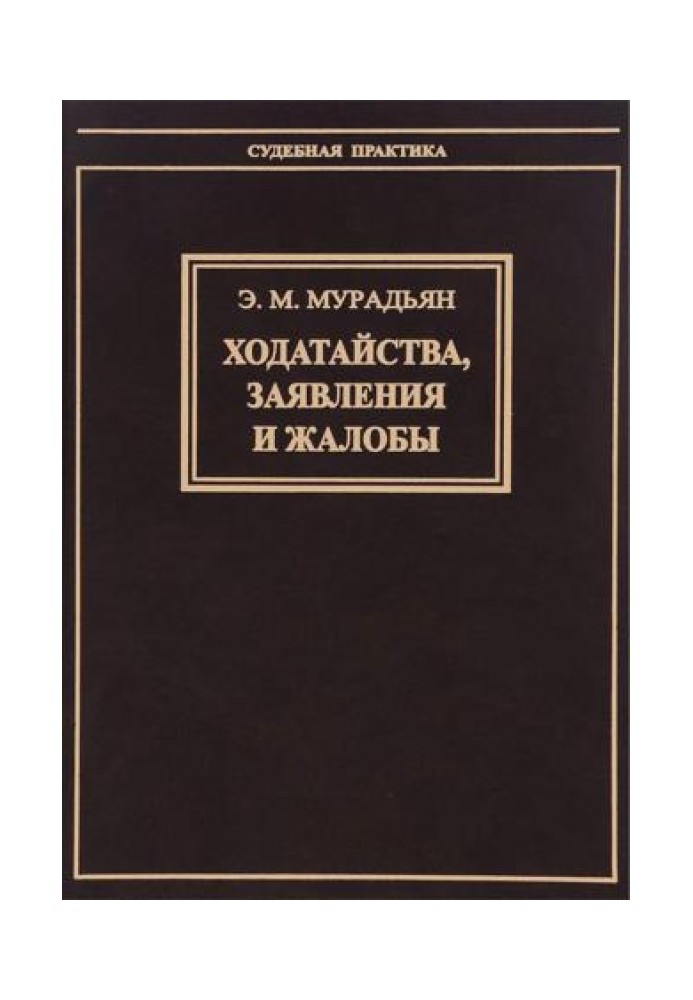 СУДЕБНАЯ ПРАКТИКА

Э. М. МУРАДЬЯН

ХОДАТАЙСТВА, ЗАЯВЛЕНИЯ И ЖАЛОБЫ